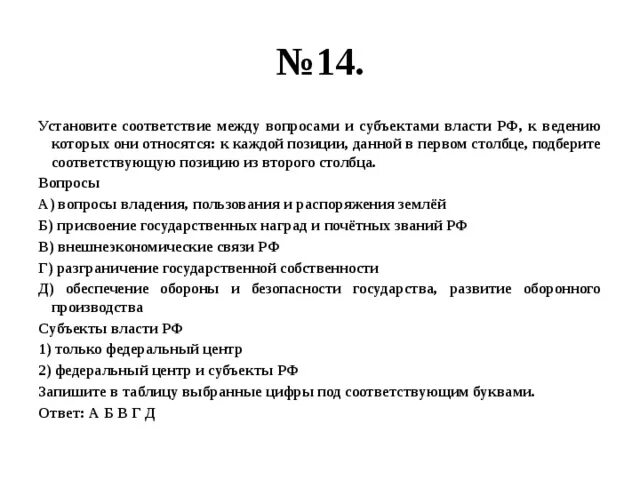 №14.

Установите соответствие между вопросами и субъектами власти РФ, к ведению которых они относятся: к каждой позиции, данной в первом столбце, подберите соответствующую позицию из второго столбца.

Вопросы

А) вопросы владения, пользования и распоряжения землёй

Б) присвоение государственных наград и почётных званий РФ

В) внешнеэкономические связи РФ

Г) разграничение государственной собственности

Д) обеспечение обороны и безопасности государства, развитие оборонного производства

Субъекты власти РФ

1) только федеральный центр

2) федеральный центр и субъекты РФ

Запишите в таблицу выбранные цифры под соответствующим буквами.

Ответ: А Б В Г Д